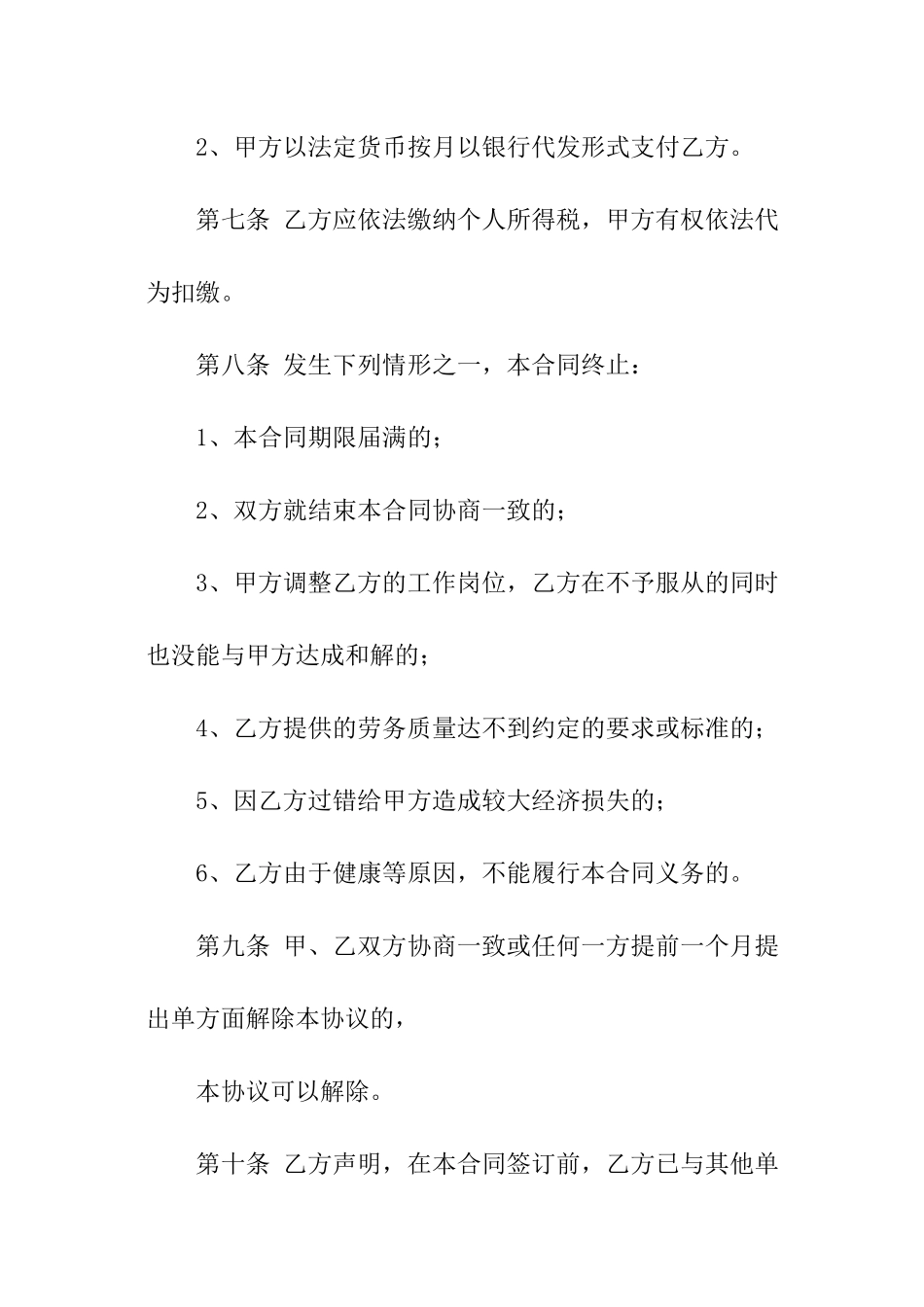 2、甲方以法定货币按月以银行代发形式支付乙方。

第七条 乙方应依法缴纳个人所得税，甲方有权依法代为扣缴。

第八条 发生下列情形之一，本合同终止：

1、本合同期限届满的；

2、双方就结束本合同协商一致的；

3、甲方调整乙方的工作岗位，乙方在不予服从的同时也没能与甲方达成和解的；

4、乙方提供的劳务质量达不到约定的要求或标准的；

5、因乙方过错给甲方造成较大经济损失的；

6、乙方由于健康等原因，不能履行本合同义务的。

第九条 甲、乙双方协商一致或任何一方提前一个月提出单方面解除本协议的，

本协议可以解除。

第十条 乙方声明，在本合同签订前，乙方已与其他单